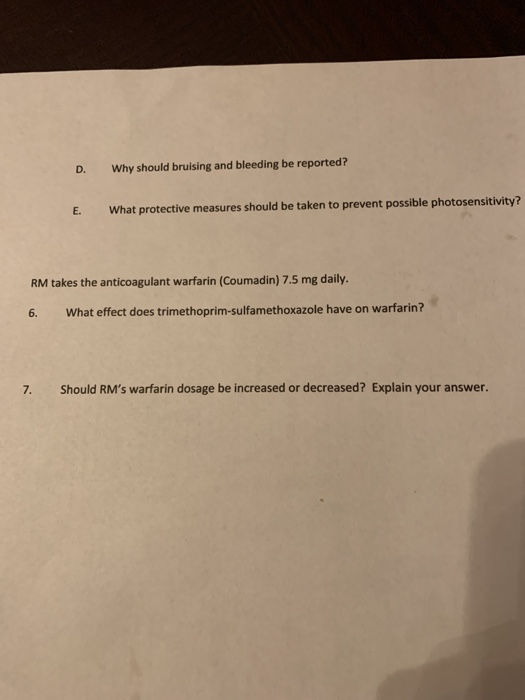 D. Why should bruising and bleeding be reported?

E. What protective measures should be taken to prevent possible photosensitivity?

RM takes the anticoagulant warfarin (Coumadin) 7.5 mg daily.

6. What effect does trimethoprim-sulfamethoxazole have on warfarin?

7. Should RM's warfarin dosage be increased or decreased? Explain your answer.